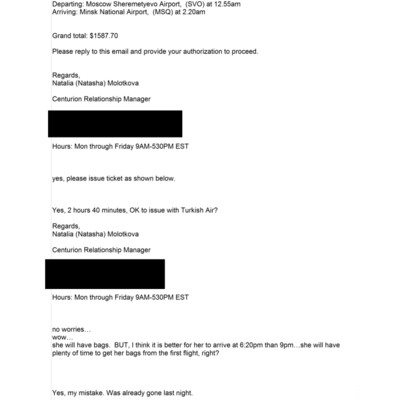 Departing: Moscow Sheremetyevo Airport, (SVO) at 12.55am
Arriving: Minsk National Airport, (MSQ) at 2.20am

Grand total: $1587.70

Please reply to this email and provide your authorization to proceed.

Regards,
Natalia (Natasha) Molotkova

Centurion Relationship Manager

Hours: Mon through Friday 9AM-530PM EST

yes, please issue ticket as shown below.

Yes, 2 hours 40 minutes, OK to issue with Turkish Air?

Regards,
Natalia (Natasha) Molotkova

Centurion Relationship Manager

Hours: Mon through Friday 9AM-530PM EST

no worries…
wow…
she will have bags. BUT, I think it is better for her to arrive at 6:20pm than 9pm…she will have plenty of time to get her bags from the first flight, right?

Yes, my mistake. Was already gone last night.